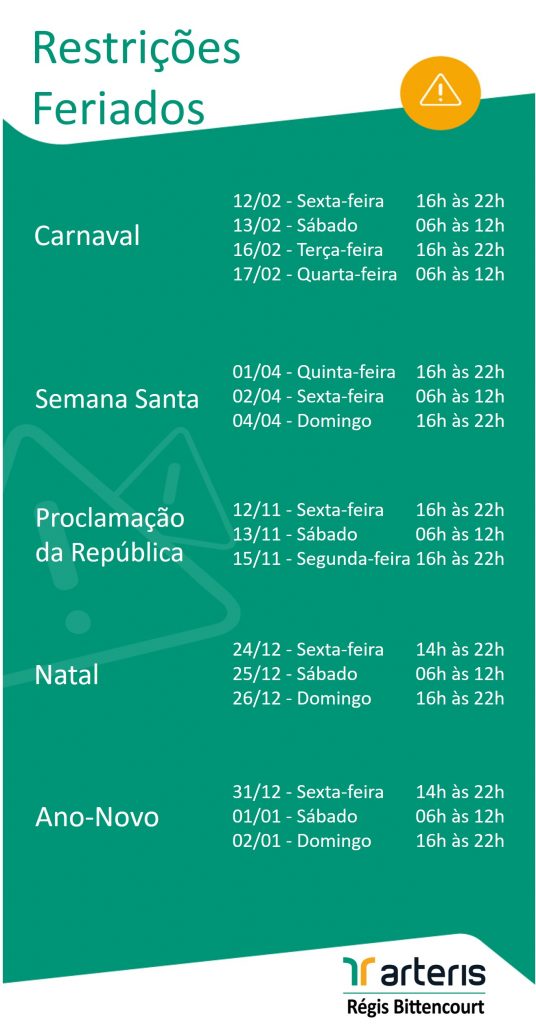 Restrições
Feriados

Carnaval
12/02 - Sexta-feira 16h às 22h
13/02 - Sábado 06h às 12h
16/02 - Terça-feira 16h às 22h
17/02 - Quarta-feira 06h às 12h

Semana Santa
01/04 - Quinta-feira 16h às 22h
02/04 - Sexta-feira 06h às 12h
04/04 - Domingo 16h às 22h

Proclamação da República
12/11 - Sexta-feira 16h às 22h
13/11 - Sábado 06h às 12h
15/11 - Segunda-feira 16h às 22h

Natal
24/12 - Sexta-feira 14h às 22h
25/12 - Sábado 06h às 12h
26/12 - Domingo 16h às 22h

Ano-Novo
31/12 - Sexta-feira 14h às 22h
01/01 - Sábado 06h às 12h
02/01 - Domingo 16h às 22h

arteris
Régis Bittencourt